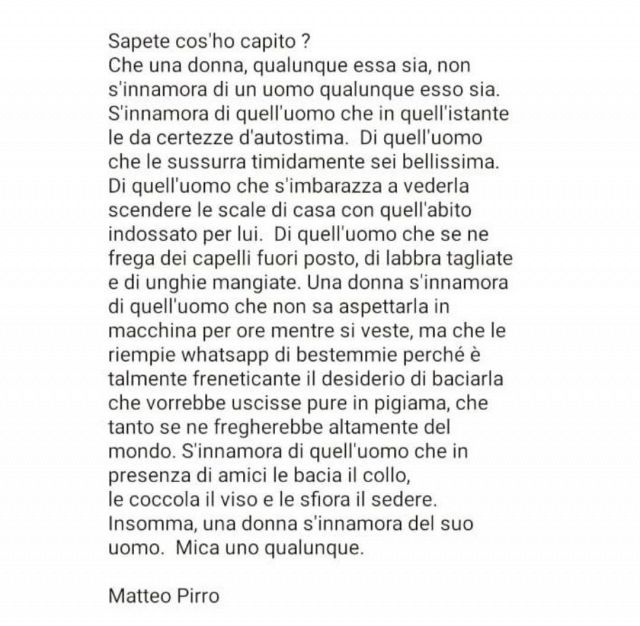 Sapete cos'ho capito ?
Che una donna, qualunque essa sia, non s'innamora di un uomo qualunque esso sia. S'innamora di quell'uomo che in quell'istante le da certezze d'autostima. Di quell'uomo che le sussurra timidamente sei bellissima. Di quell'uomo che s'imbarazza a vederla scendere le scale di casa con quell'abito indossato per lui. Di quell'uomo che se ne frega dei capelli fuori posto, di labbra tagliate e di unghie mangiate. Una donna s'innamora di quell'uomo che non sa aspettarla in macchina per ore mentre si veste, ma che le riempie whatsapp di bestemmie perché è talmente freneticante il desiderio di baciarla che vorrebbe uscisse pure in pigiama, che tanto se ne fregherebbe altamente del mondo. S'innamora di quell'uomo che in presenza di amici le bacia il collo,
le coccola il viso e le sfiora il sedere.
Insomma, una donna s'innamora del suo uomo. Mica uno qualunque.

Matteo Pirro